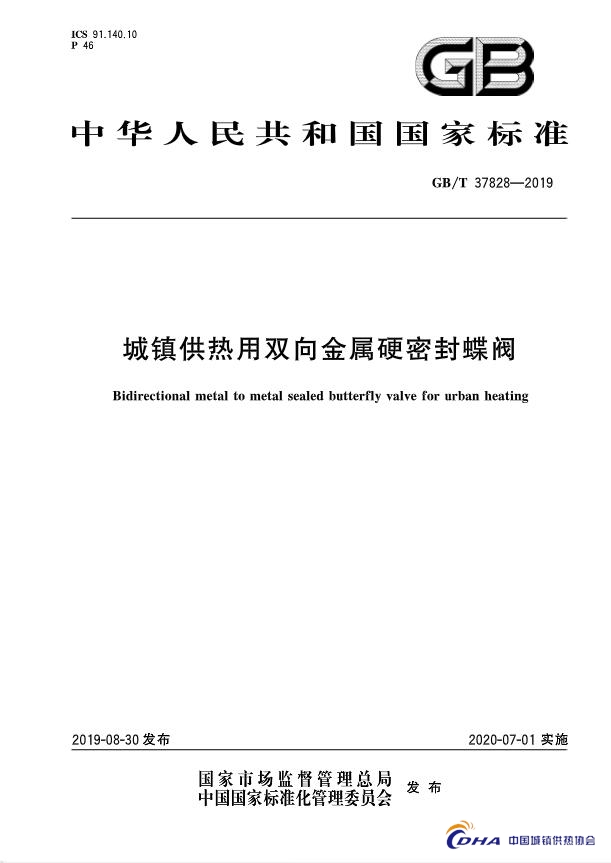 ICS 91.140.10
P 46

GB

中华人民共和国国家标准

GB/T 37828—2019

城镇供热用双向金属硬密封蝶阀

Bidirectional metal to metal sealed butterfly valve for urban heating

2019-08-30 发布

2020-07-01 实施

国家市场监督管理总局
中国国家标准化管理委员会
发布

CDHA 中国城镇供热协会